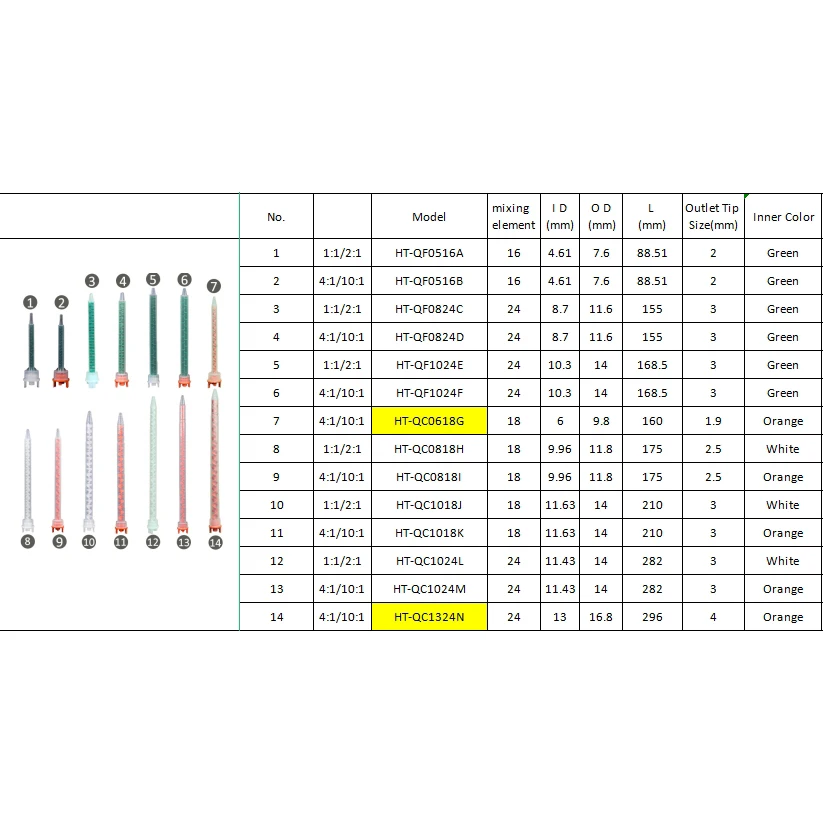 1 2 3 4 5 6 7

8 9 10 11 12 13 14

| No. | | Model | mixing element | I D (mm) | O D (mm) | L (mm) | Outlet Tip Size(mm) | Inner Color |
|---|---|---|---|---|---|---|---|---|
| 1 | 1:1/2:1 | HT-QF0516A | 16 | 4.61 | 7.6 | 88.51 | 2 | Green |
| 2 | 4:1/10:1 | HT-QF0516B | 16 | 4.61 | 7.6 | 88.51 | 2 | Green |
| 3 | 1:1/2:1 | HT-QF0824C | 24 | 8.7 | 11.6 | 155 | 3 | Green |
| 4 | 4:1/10:1 | HT-QF0824D | 24 | 8.7 | 11.6 | 155 | 3 | Green |
| 5 | 1:1/2:1 | HT-QF1024E | 24 | 10.3 | 14 | 168.5 | 3 | Green |
| 6 | 4:1/10:1 | HT-QF1024F | 24 | 10.3 | 14 | 168.5 | 3 | Green |
| 7 | 4:1/10:1 | HT-QC0618G | 18 | 6 | 9.8 | 160 | 1.9 | Orange |
| 8 | 1:1/2:1 | HT-QC0818H | 18 | 9.96 | 11.8 | 175 | 2.5 | White |
| 9 | 4:1/10:1 | HT-QC0818I | 18 | 9.96 | 11.8 | 175 | 2.5 | Orange |
| 10 | 1:1/2:1 | HT-QC1018J | 18 | 11.63 | 14 | 210 | 3 | White |
| 11 | 4:1/10:1 | HT-QC1018K | 18 | 11.63 | 14 | 210 | 3 | Orange |
| 12 | 1:1/2:1 | HT-QC1024L | 24 | 11.43 | 14 | 282 | 3 | White |
| 13 | 4:1/10:1 | HT-QC1024M | 24 | 11.43 | 14 | 282 | 3 | Orange |
| 14 | 4:1/10:1 | HT-QC1324N | 24 | 13 | 16.8 | 296 | 4 | Orange |